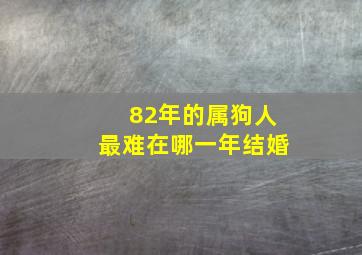 82年的属狗人
最难在哪一年结婚